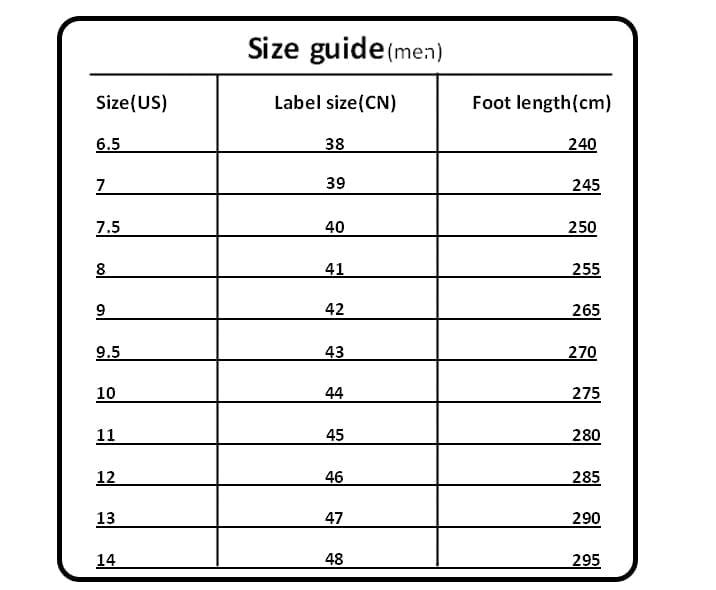 Size guide(men)

| Size(US) | Label size(CN) | Foot length(cm) |
|---|---|---|
| 6.5 | 38 | 240 |
| 7 | 39 | 245 |
| 7.5 | 40 | 250 |
| 8 | 41 | 255 |
| 9 | 42 | 265 |
| 9.5 | 43 | 270 |
| 10 | 44 | 275 |
| 11 | 45 | 280 |
| 12 | 46 | 285 |
| 13 | 47 | 290 |
| 14 | 48 | 295 |